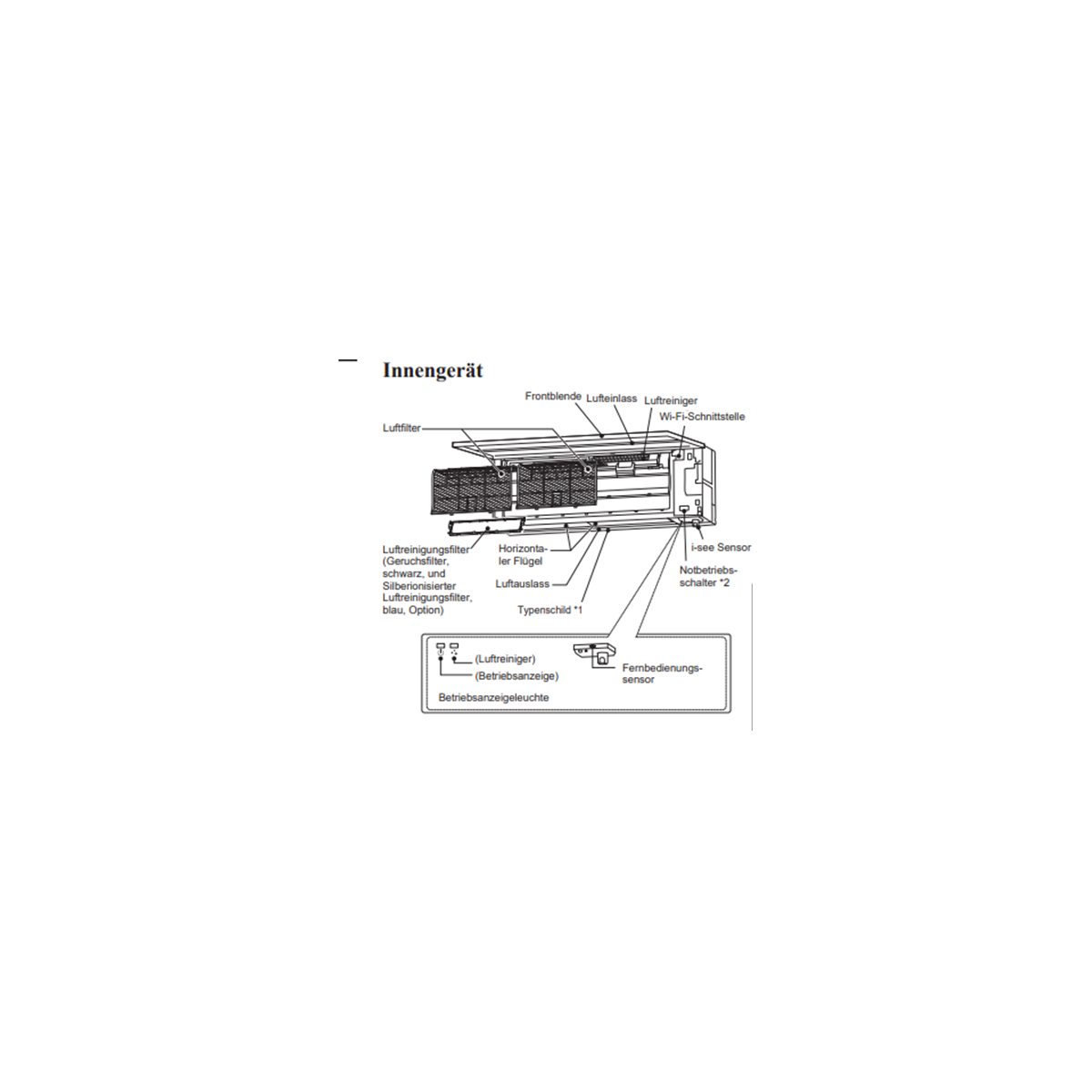 Innengerät

Frontblende
Lufteinlass
Luftreiniger
Wi-Fi-Schnittstelle
Luftfilter
Luftreinigungsfilter (Geruchsfilter, schwarz, und Silberionisierter Luftreinigungsfilter, blau, Option)
Horizontaler Flügel
Luftauslass
Typenschild *1
i-see Sensor
Notbetriebsschalter *2

(Luftreiniger)
(Betriebsanzeige)
Betriebsanzeigeleuchte
Fernbedienungssensor